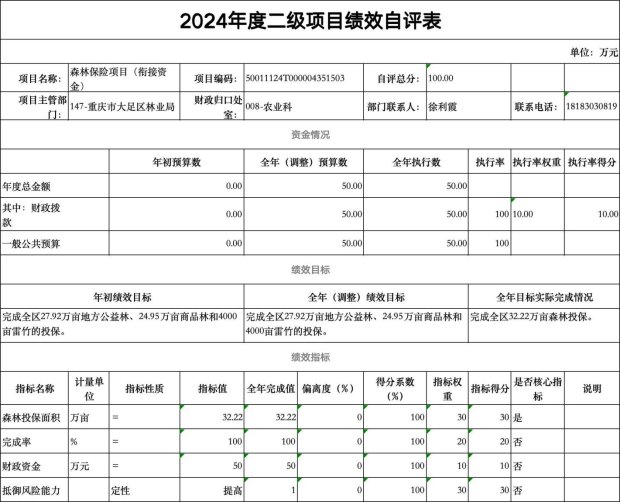 2024年度二级项目绩效自评表

单位：万元

| 项目名称： | 森林保险项目（衔接资金） | 项目编码： | 50011124T000004351503 | 自评总分： | 100.00 | | |
|---|---|---|---|---|---|---|---|
| 项目主管部门： | 147-重庆市大足区林业局 | 财政归口处室： | 008-农业科 | 部门联系人： | 徐利霞 | 联系电话： | 18183030819 |

资金情况

| | 年初预算数 | 全年（调整）预算数 | 全年执行数 | 执行率 | 执行率权重 | 执行率得分 |
|---|---|---|---|---|---|---|
| 年度总金额 | 0.00 | 50.00 | 50.00 | | | |
| 其中：财政拨款 | 0.00 | 50.00 | 50.00 | 100 | 10.00 | 10.00 |
| 一般公共预算 | 0.00 | 50.00 | 50.00 | 100 | | |

绩效目标

| 年初绩效目标 | 全年（调整）绩效目标 | 全年目标实际完成情况 |
|---|---|---|
| 完成全区27.92万亩地方公益林、24.95万亩商品林和4000亩雷竹的投保。 | 完成全区27.92万亩地方公益林、24.95万亩商品林和4000亩雷竹的投保。 | 完成全区32.22万亩森林投保。 |

绩效指标

| 指标名称 | 计量单位 | 指标性质 | 指标值 | 全年完成值 | 偏离度（%） | 得分系数（%） | 指标权重 | 指标得分 | 是否核心指标 | 说明 |
|---|---|---|---|---|---|---|---|---|---|---|
| 森林投保面积 | 万亩 | = | 32.22 | 32.22 | 0 | 100 | 30 | 30 | 是 | |
| 完成率 | % | = | 100 | 100 | 0 | 100 | 20 | 20 | 否 | |
| 财政资金 | 万元 | = | 50 | 50 | 0 | 100 | 10 | 10 | 否 | |
| 抵御风险能力 | | 定性 | 提高 | 1 | 0 | 100 | 30 | 30 | 否 | |